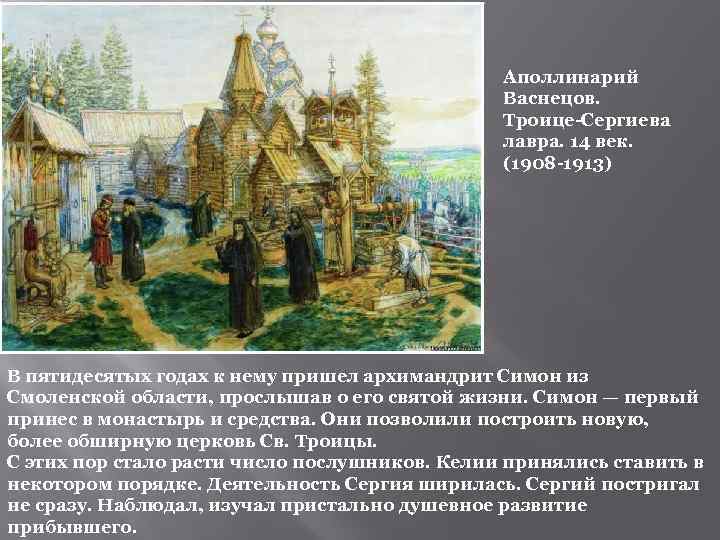 Аполлинарий Васнецов. Троице-Сергиева лавра. 14 век. (1908-1913)

В пятидесятых годах к нему пришел архимандрит Симон из Смоленской области, прослышав о его святой жизни. Симон — первый принес в монастырь и средства. Они позволили построить новую, более обширную церковь Св. Троицы.
С этих пор стало расти число послушников. Келии принялись ставить в некотором порядке. Деятельность Сергия ширилась. Сергий постригал не сразу. Наблюдал, изучал пристально душевное развитие прибывшего.